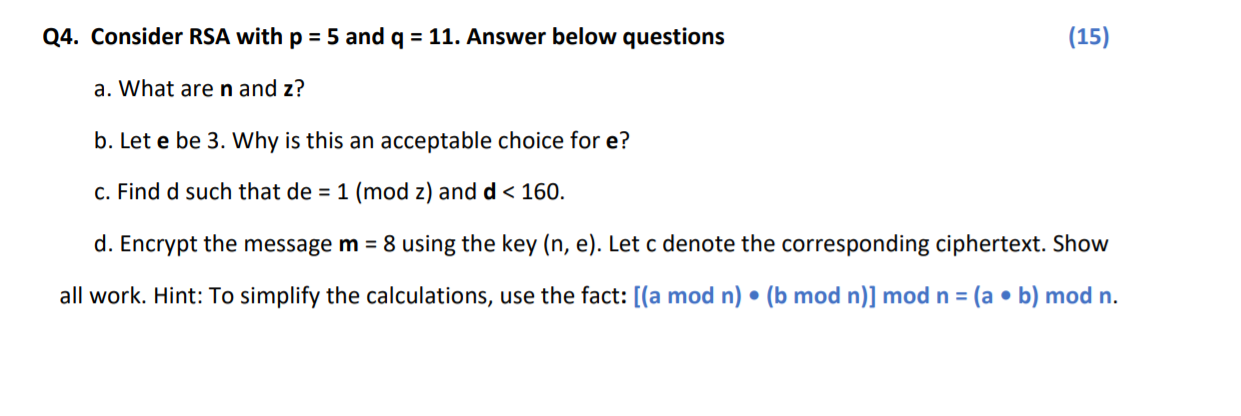 Q4. Consider RSA with p = 5 and q = 11. Answer below questions (15)

a. What are n and z?

b. Let e be 3. Why is this an acceptable choice for e?

c. Find d such that de = 1 (mod z) and d < 160.

d. Encrypt the message m = 8 using the key (n, e). Let c denote the corresponding ciphertext. Show all work. Hint: To simplify the calculations, use the fact: [(a mod n) • (b mod n)] mod n = (a • b) mod n.